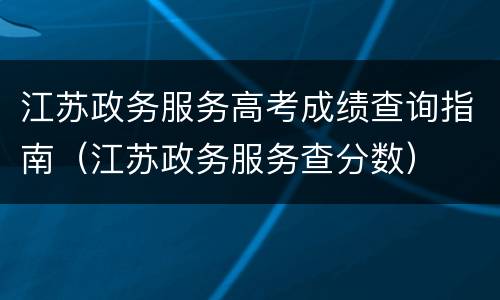 江苏政务服务高考成绩查询指南（江苏政务服务查分数）